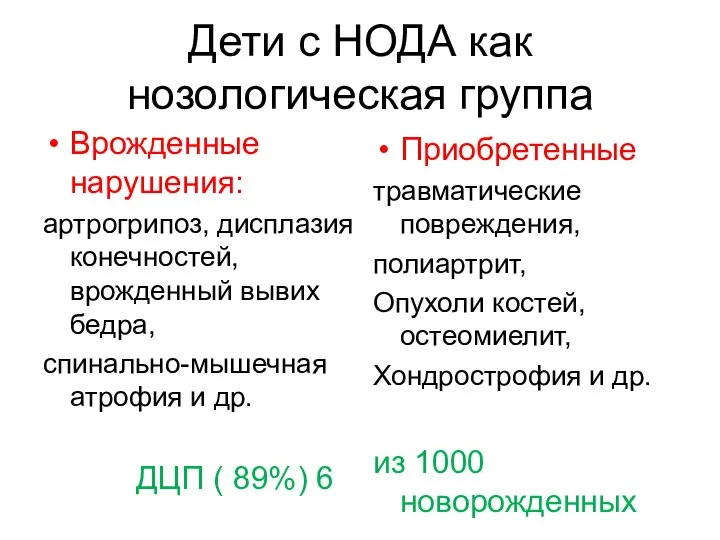 Дети с НОДА как нозологическая группа

• Врожденные нарушения:

артрогрипоз, дисплазия конечностей, врожденный вывих бедра,

спинально-мышечная атрофия и др.

ДЦП ( 89%) 6

• Приобретенные

травматические повреждения,

полиартрит,

Опухоли костей, остеомиелит,

Хондрострофия и др.

из 1000 новорожденных